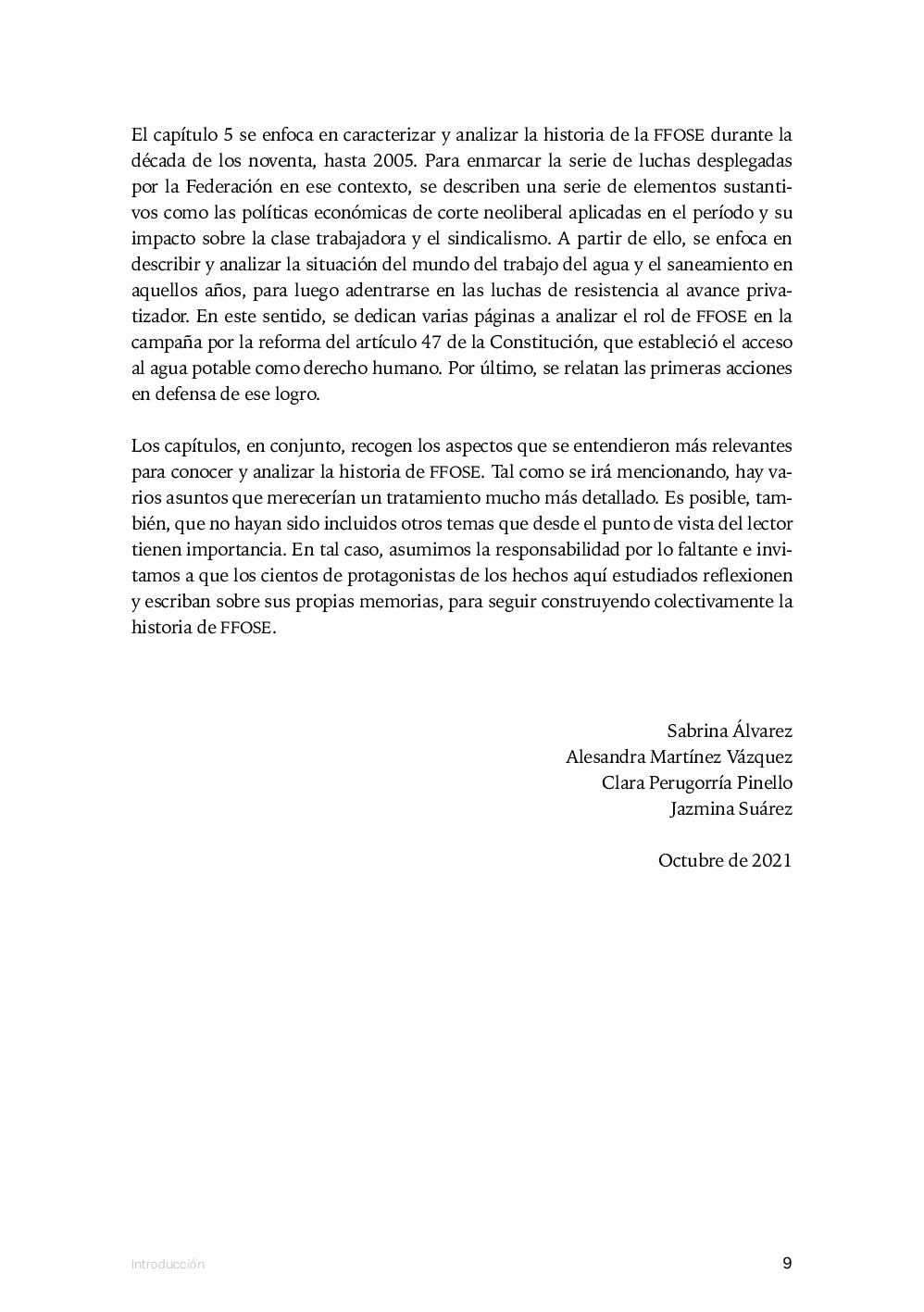 El capítulo 5 se enfoca en caracterizar y analizar la historia de la FFOSE durante la década de los noventa, hasta 2005. Para enmarcar la serie de luchas desplegadas por la Federación en ese contexto, se describen una serie de elementos sustantivos como las políticas económicas de corte neoliberal aplicadas en el período y su impacto sobre la clase trabajadora y el sindicalismo. A partir de ello, se enfoca en describir y analizar la situación del mundo del trabajo del agua y el saneamiento en aquellos años, para luego adentrarse en las luchas de resistencia al avance privatizador. En este sentido, se dedican varias páginas a analizar el rol de FFOSE en la campaña por la reforma del artículo 47 de la Constitución, que estableció el acceso al agua potable como derecho humano. Por último, se relatan las primeras acciones en defensa de ese logro.

Los capítulos, en conjunto, recogen los aspectos que se entendieron más relevantes para conocer y analizar la historia de FFOSE. Tal como se irá mencionando, hay varios asuntos que merecerían un tratamiento mucho más detallado. Es posible, también, que no hayan sido incluidos otros temas que desde el punto de vista del lector tienen importancia. En tal caso, asumimos la responsabilidad por lo faltante e invitamos a que los cientos de protagonistas de los hechos aquí estudiados reflexionen y escriban sobre sus propias memorias, para seguir construyendo colectivamente la historia de FFOSE.

Sabrina Álvarez
Alesandra Martínez Vázquez
Clara Perugorría Pinello
Jazmina Suárez

Octubre de 2021

Introducción

9